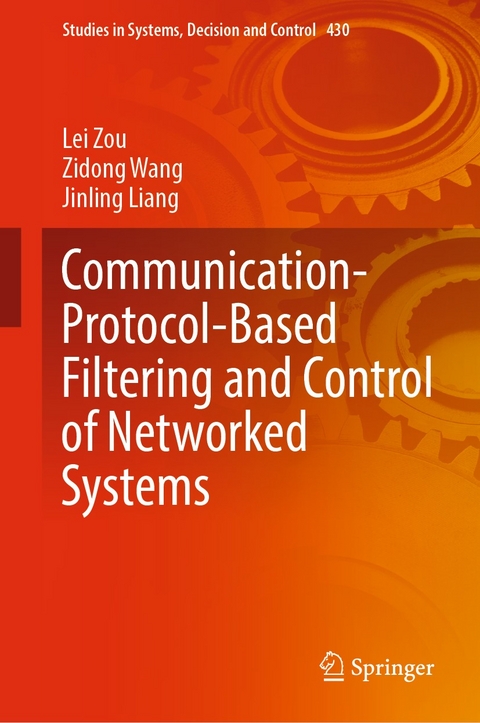 Studies in Systems, Decision and Control 430

Lei Zou
Zidong Wang
Jinling Liang

Communication-Protocol-Based Filtering and Control of Networked Systems

Springer